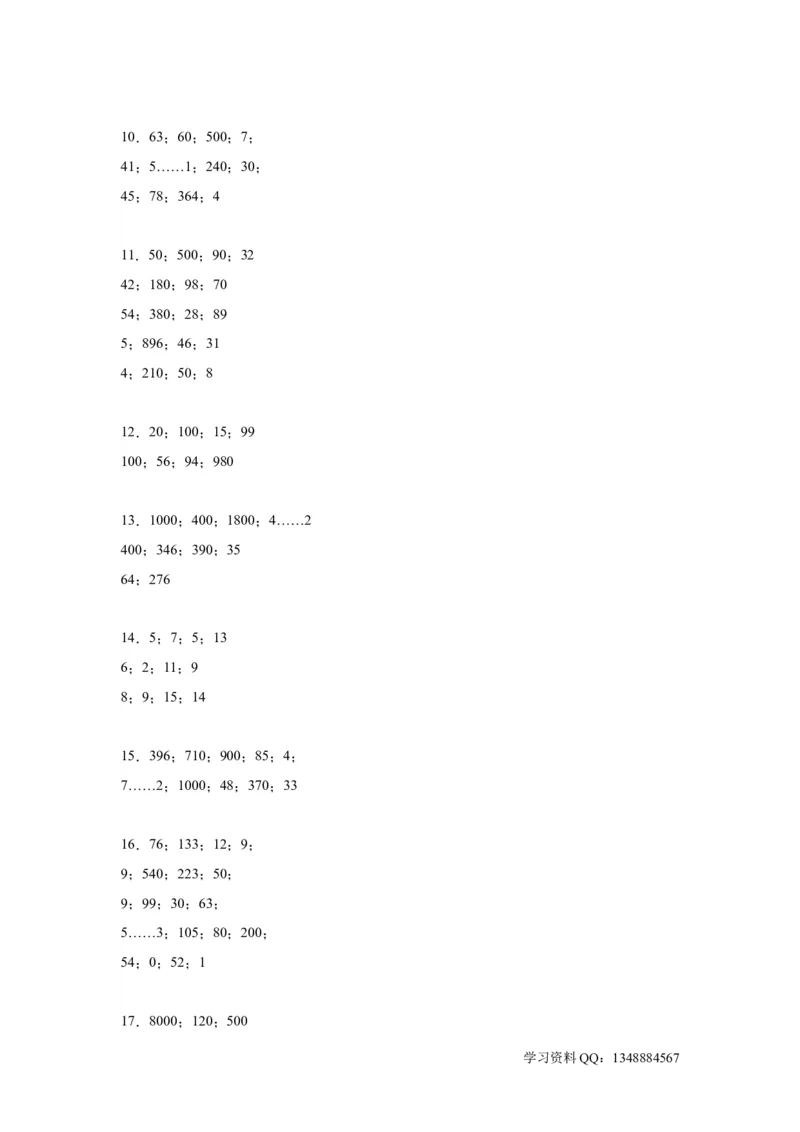 10．63；60；500；7；
41；5……1；240；30；
45；78；364；4

11．50；500；90；32
42；180；98；70
54；380；28；89
5；896；46；31
4；210；50；8

12．20；100；15；99
100；56；94；980

13．1000；400；1800；4……2
400；346；390；35
64；276

14．5；7；5；13
6；2；11；9
8；9；15；14

15．396；710；900；85；4；
7……2；1000；48；370；33

16．76；133；12；9；
9；540；223；50；
9；99；30；63；
5……3；105；80；200；
54；0；52；1

17．8000；120；500

学习资料 QQ：1348884567